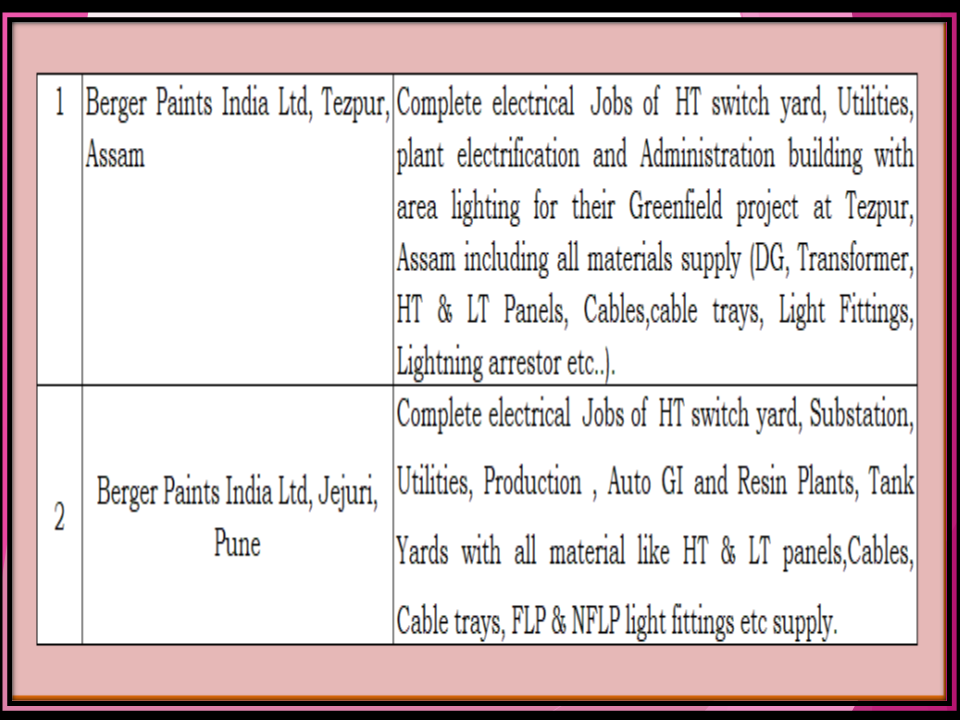 | 1 | Berger Paints India Ltd, Tezpur, Assam | Complete electrical Jobs of HT switch yard, Utilities, plant electrification and Administration building with area lighting for their Greenfield project at Tezpur, Assam including all materials supply (DG, Transformer, HT & LT Panels, Cables,cable trays, Light Fittings, Lightning arrestor etc..). |
|---|---|---|
| 2 | Berger Paints India Ltd, Jejuri, Pune | Complete electrical Jobs of HT switch yard, Substation, Utilities, Production , Auto GI and Resin Plants, Tank Yards with all material like HT & LT panels,Cables, Cable trays, FLP & NFLP light fittings etc supply. |